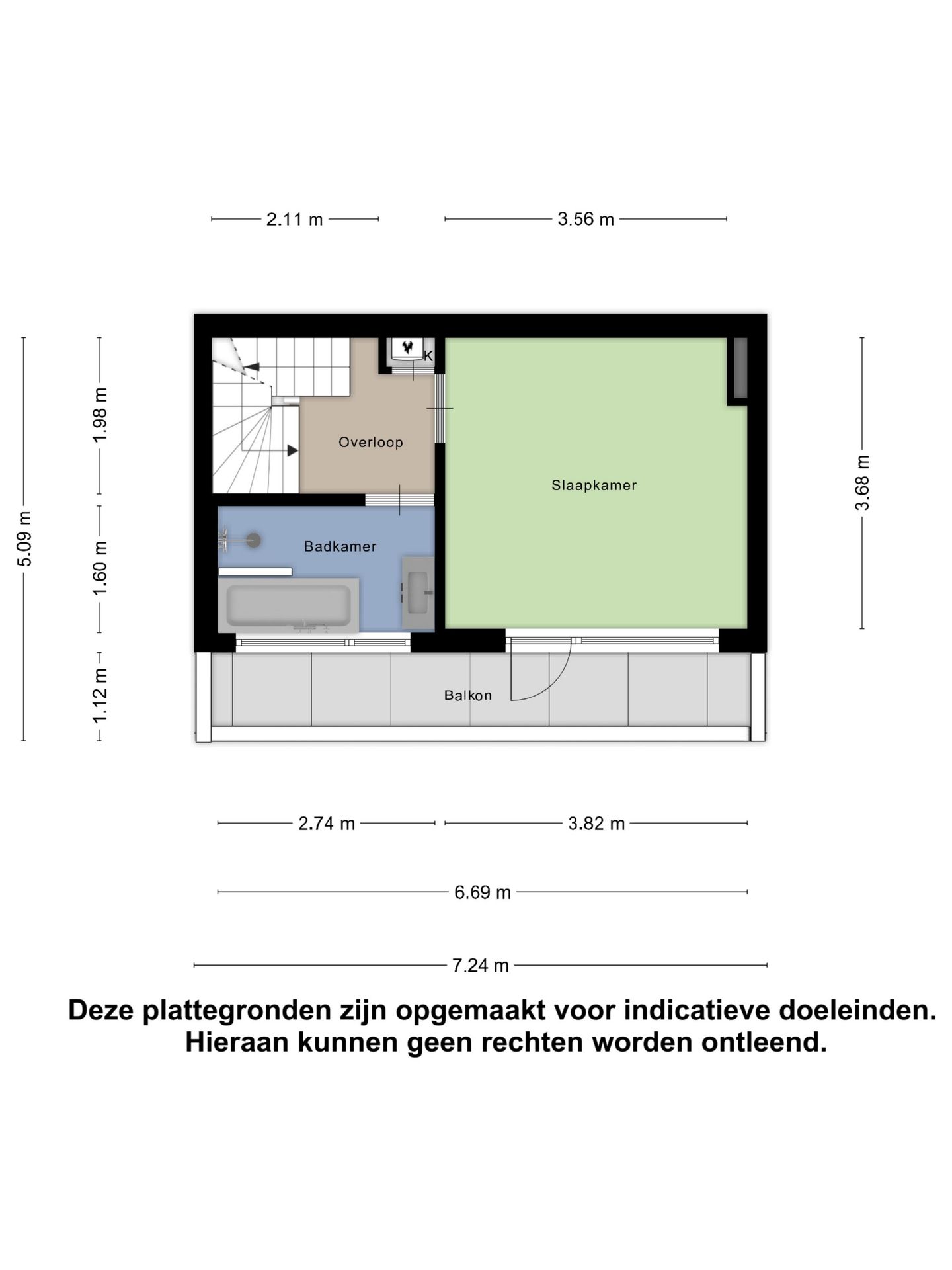 2.11 m
3.56 m

5.09 m
1.98 m
1.60 m
1.12 m

K
Overloop
Slaapkamer
Badkamer
Balkon

3.68 m

2.74 m
3.82 m
6.69 m
7.24 m

Deze plattegronden zijn opgemaakt voor indicatieve doeleinden. Hieraan kunnen geen rechten worden ontleend.